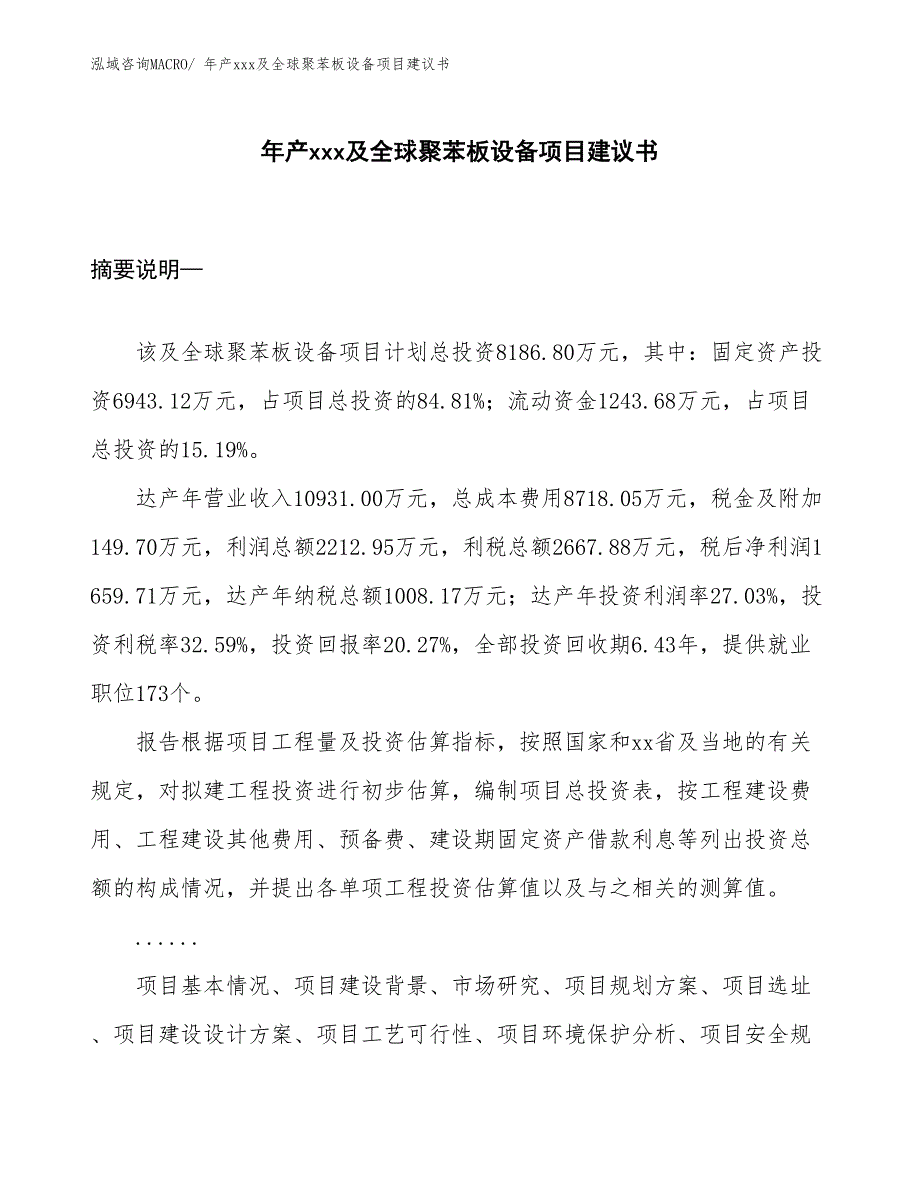 泓域咨询MACRO/ 年产xxx及全球聚苯板设备项目建议书

年产xxx及全球聚苯板设备项目建议书

摘要说明—

该及全球聚苯板设备项目计划总投资8186.80万元，其中：固定资产投资6943.12万元，占项目总投资的84.81%；流动资金1243.68万元，占项目总投资的15.19%。

达产年营业收入10931.00万元，总成本费用8718.05万元，税金及附加149.70万元，利润总额2212.95万元，利税总额2667.88万元，税后净利润1659.71万元，达产年纳税总额1008.17万元；达产年投资利润率27.03%，投资利税率32.59%，投资回报率20.27%，全部投资回收期6.43年，提供就业职位173个。

报告根据项目工程量及投资估算指标，按照国家和xx省及当地的有关规定，对拟建工程投资进行初步估算，编制项目总投资表，按工程建设费用、工程建设其他费用、预备费、建设期固定资产借款利息等列出投资总额的构成情况，并提出各单项工程投资估算值以及与之相关的测算值。

......

项目基本情况、项目建设背景、市场研究、项目规划方案、项目选址、项目建设设计方案、项目工艺可行性、项目环境保护分析、项目安全规